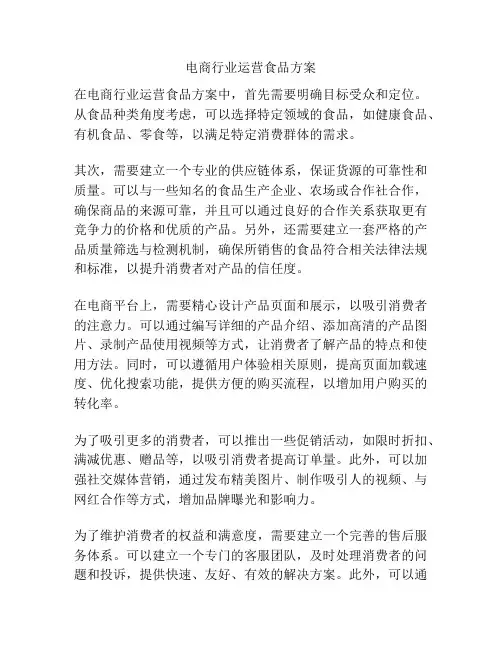 电商行业运营食品方案

在电商行业运营食品方案中，首先需要明确目标受众和定位。从食品种类角度考虑，可以选择特定领域的食品，如健康食品、有机食品、零食等，以满足特定消费群体的需求。

其次，需要建立一个专业的供应链体系，保证货源的可靠性和质量。可以与一些知名的食品生产企业、农场或合作社合作，确保商品的来源可靠，并且可以通过良好的合作关系获取更有竞争力的价格和优质的产品。另外，还需要建立一套严格的产品质量筛选与检测机制，确保所销售的食品符合相关法律法规和标准，以提升消费者对产品的信任度。

在电商平台上，需要精心设计产品页面和展示，以吸引消费者的注意力。可以通过编写详细的产品介绍、添加高清的产品图片、录制产品使用视频等方式，让消费者了解产品的特点和使用方法。同时，可以遵循用户体验相关原则，提高页面加载速度、优化搜索功能，提供方便的购买流程，以增加用户购买的转化率。

为了吸引更多的消费者，可以推出一些促销活动，如限时折扣、满减优惠、赠品等，以吸引消费者提高订单量。此外，可以加强社交媒体营销，通过发布精美图片、制作吸引人的视频、与网红合作等方式，增加品牌曝光和影响力。

为了维护消费者的权益和满意度，需要建立一个完善的售后服务体系。可以建立一个专门的客服团队，及时处理消费者的问题和投诉，提供快速、友好、有效的解决方案。此外，可以通